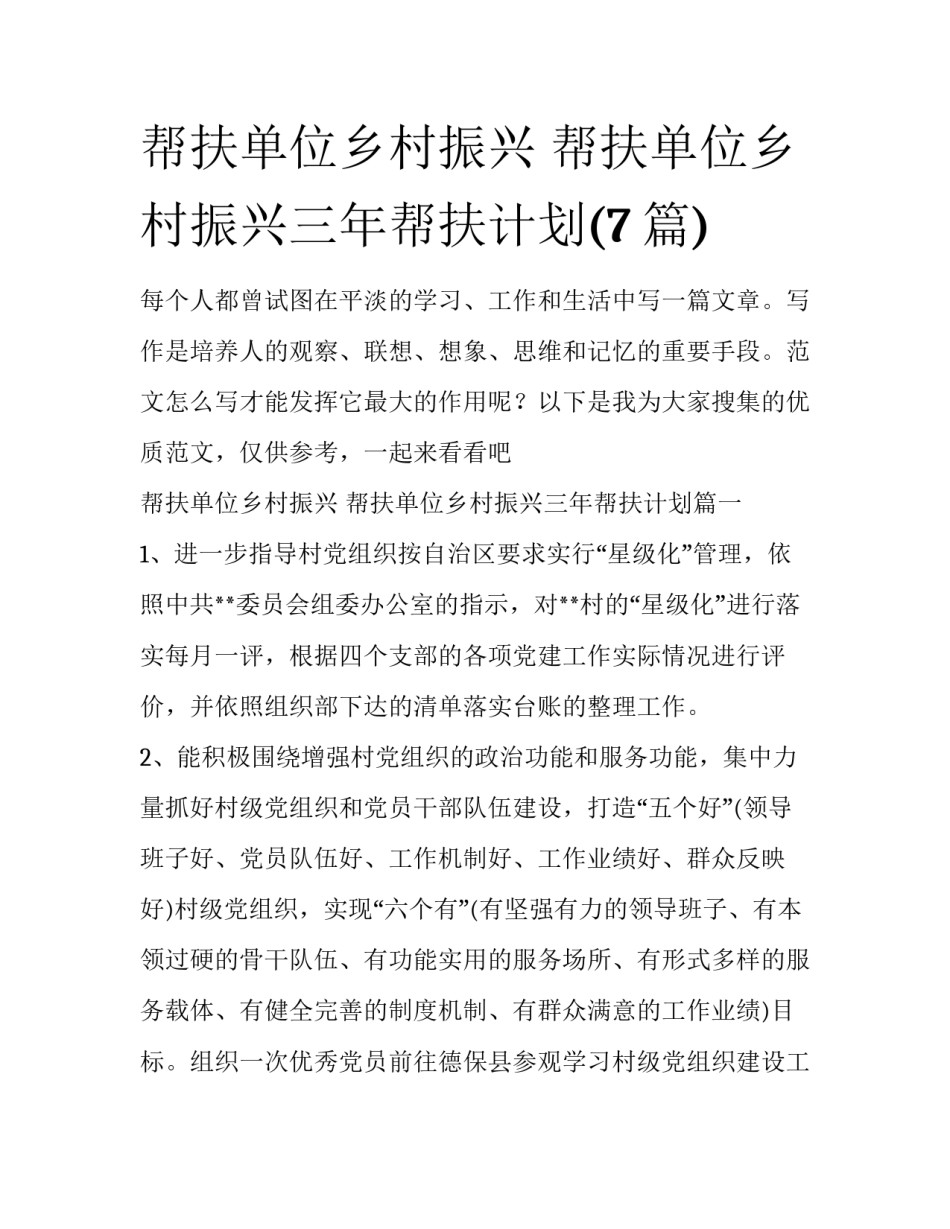 帮扶单位乡村振兴 帮扶单位乡村振兴三年帮扶计划(7 篇)

每个人都曾试图在平淡的学习、工作和生活中写一篇文章。写作是培养人的观察、联想、想象、思维和记忆的重要手段。范文怎么写才能发挥它最大的作用呢？以下是我为大家搜集的优质范文，仅供参考，一起来看看吧

帮扶单位乡村振兴 帮扶单位乡村振兴三年帮扶计划篇一

1、进一步指导村党组织按自治区要求实行“星级化”管理，依照中共**委员会组委办公室的指示，对**村的“星级化”进行落实每月一评，根据四个支部的各项党建工作实际情况进行评价，并依照组织部下达的清单落实台账的整理工作。

2、能积极围绕增强村党组织的政治功能和服务功能，集中力量抓好村级党组织和党员干部队伍建设，打造“五个好”(领导班子好、党员队伍好、工作机制好、工作业绩好、群众反映好)村级党组织，实现“六个有”(有坚强有力的领导班子、有本领过硬的骨干队伍、有功能实用的服务场所、有形式多样的服务载体、有健全完善的制度机制、有群众满意的工作业绩)目标。组织一次优秀党员前往德保县参观学习村级党组织建设工